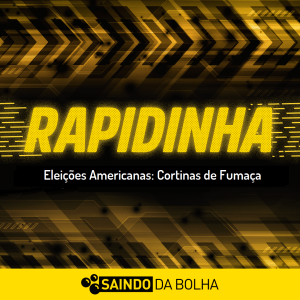 RAPIDINHA

Eleições Americanas: Cortinas de Fumaça

SAINDO DA BOLHA